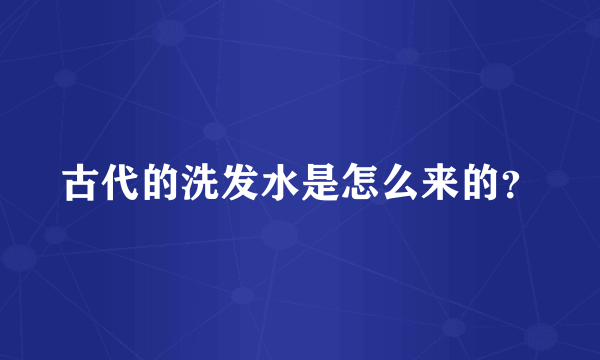 古代的洗发水是怎么来的?